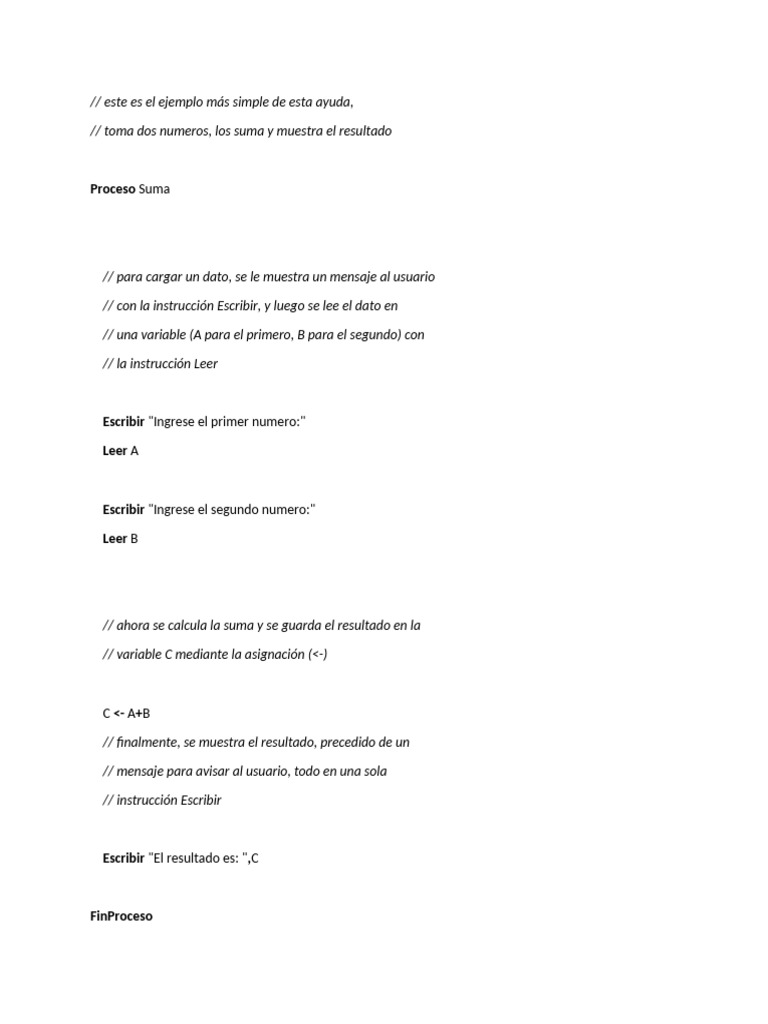 // este es el ejemplo más simple de esta ayuda,

// toma dos numeros, los suma y muestra el resultado

Proceso Suma

// para cargar un dato, se le muestra un mensaje al usuario

// con la instrucción Escribir, y luego se lee el dato en

// una variable (A para el primero, B para el segundo) con

// la instrucción Leer

Escribir "Ingrese el primer numero:"

Leer A

Escribir "Ingrese el segundo numero:"

Leer B

// ahora se calcula la suma y se guarda el resultado en la

// variable C mediante la asignación (<-)

C <- A+B

// finalmente, se muestra el resultado, precedido de un

// mensaje para avisar al usuario, todo en una sola

// instrucción Escribir

Escribir "El resultado es: ",C

FinProceso